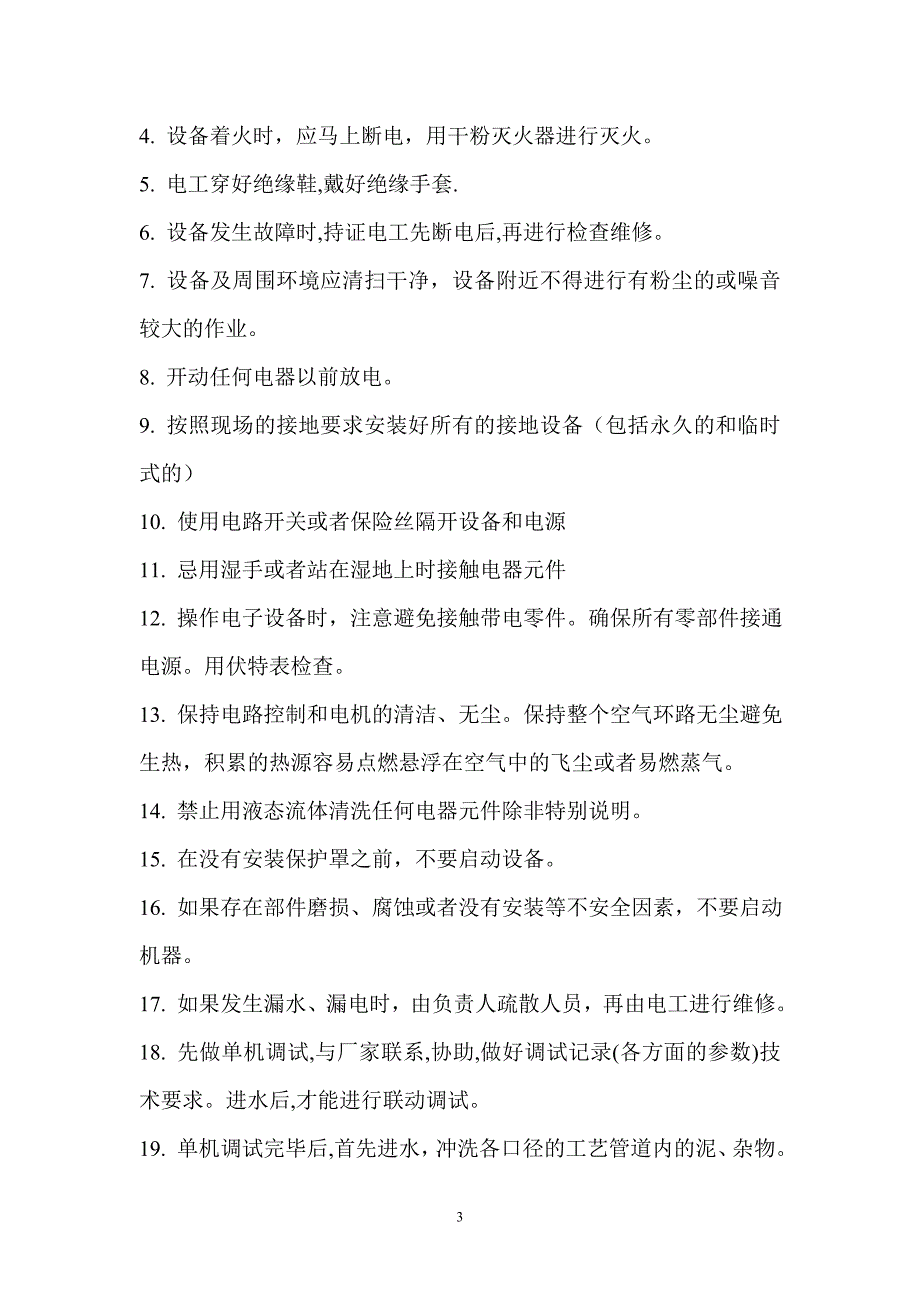 4. 设备着火时，应马上断电，用干粉灭火器进行灭火。

5. 电工穿好绝缘鞋,戴好绝缘手套.

6. 设备发生故障时,持证电工先断电后,再进行检查维修。

7. 设备及周围环境应清扫干净，设备附近不得进行有粉尘的或噪音较大的作业。

8. 开动任何电器以前放电。

9. 按照现场的接地要求安装好所有的接地设备（包括永久的和临时式的）

10. 使用电路开关或者保险丝隔开设备和电源

11. 忌用湿手或者站在湿地上时接触电器元件

12. 操作电子设备时，注意避免接触带电零件。确保所有零部件接通电源。用伏特表检查。

13. 保持电路控制和电机的清洁、无尘。保持整个空气环路无尘避免生热，积累的热源容易点燃悬浮在空气中的飞尘或者易燃蒸气。

14. 禁止用液态流体清洗任何电器元件除非特别说明。

15. 在没有安装保护罩之前，不要启动设备。

16. 如果存在部件磨损、腐蚀或者没有安装等不安全因素，不要启动机器。

17. 如果发生漏水、漏电时，由负责人疏散人员，再由电工进行维修。

18. 先做单机调试,与厂家联系,协助,做好调试记录(各方面的参数)技术要求。进水后,才能进行联动调试。

19. 单机调试完毕后,首先进水，冲洗各口径的工艺管道内的泥、杂物。

3